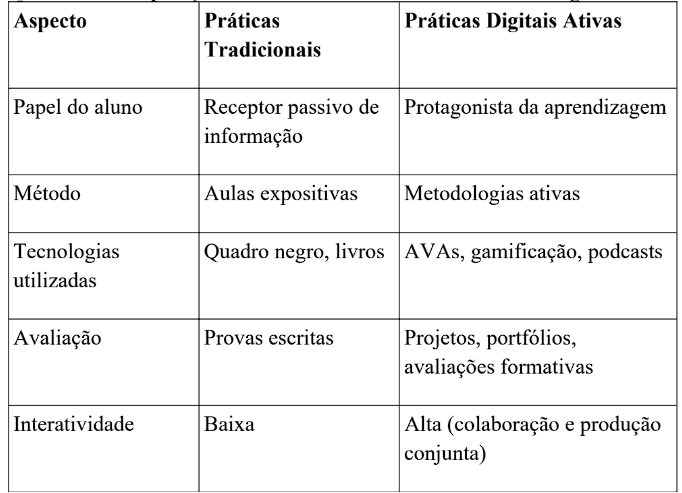 | Aspecto | Práticas Tradicionais | Práticas Digitais Ativas |
|---|---|---|
| Papel do aluno | Receptor passivo de informação | Protagonista da aprendizagem |
| Método | Aulas expositivas | Metodologias ativas |
| Tecnologias utilizadas | Quadro negro, livros | AVAs, gamificação, podcasts |
| Avaliação | Provas escritas | Projetos, portfólios, avaliações formativas |
| Interatividade | Baixa | Alta (colaboração e produção conjunta) |